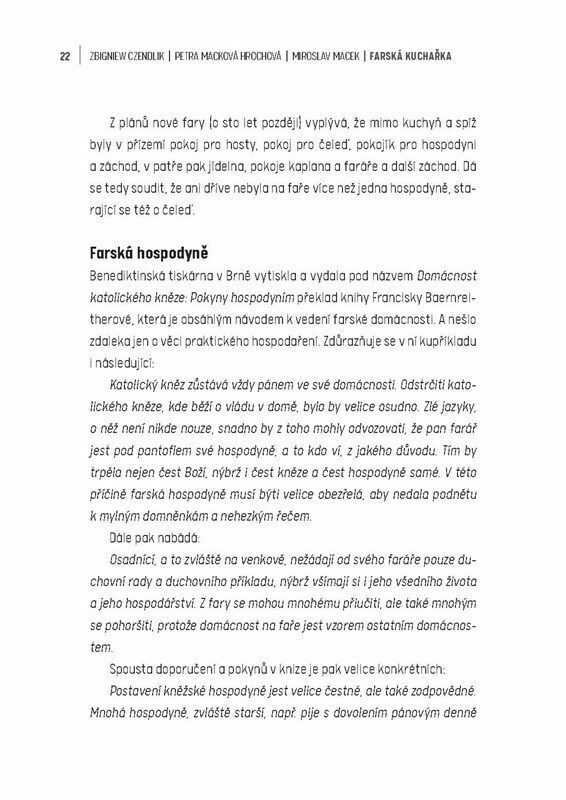 22 | ZBIGNIEW CZENDLIK | PETRA MACKOVÁ HROCHOVÁ | MIROSLAV MACEK | FARSKÁ KUCHAŘKA

Z plánů nové fary (o sto let později) vyplývá, že mimo kuchyň a spíž byly v přízemí pokoj pro hosty, pokoj pro čeleď, pokojík pro hospodyni a záchod, v patře pak jídelna, pokoje kaplana a faráře a další záchod. Dá se tedy soudit, že ani dříve nebyla na faře více než jedna hospodyně, starající se též o čeleď.

Farská hospodyně

Benediktinská tiskárna v Brně vytiskla a vydala pod názvem Domácnost katolického kněze: Pokyny hospodyním překlad knihy Francisky Baernreitherové, která je obsáhlým návodem k vedení farské domácnosti. A nešlo zdaleka jen o věci praktického hospodaření. Zdůrazňuje se v ní kupříkladu i následující:

Katolický kněz zůstává vždy pánem ve své domácnosti. Odstrčiti katolického kněze, kde běží o vládu v domě, bylo by velice osudno. Zlé jazyky, o něž není nikde nouze, snadno by z toho mohly odvozovati, že pan farář jest pod pantoflem své hospodyně, a to kdo ví, z jakého důvodu. Tím by trpěla nejen čest Boží, nýbrž i čest kněze a čest hospodyně samé. V této příčině farská hospodyně musí býti velice obezřelá, aby nedala podnětu k mylným domněnkám a nehezkým řečem.

Dále pak nabádá:

Osadníci, a to zvláště na venkově, nežádají od svého faráře pouze duchovní rady a duchovního příkladu, nýbrž všímají si i jeho všedního života a jeho hospodářství. Z fary se mohou mnohému přiučiti, ale také mnohým se pohoršiti, protože domácnost na faře jest vzorem ostatním domácnostem.

Spousta doporučení a pokynů v knize je pak velice konkrétních:

Postavení kněžské hospodyně jest velice čestné, ale také zodpovědné. Mnohá hospodyně, zvláště starší, např. pije s dovolením pánovým denně